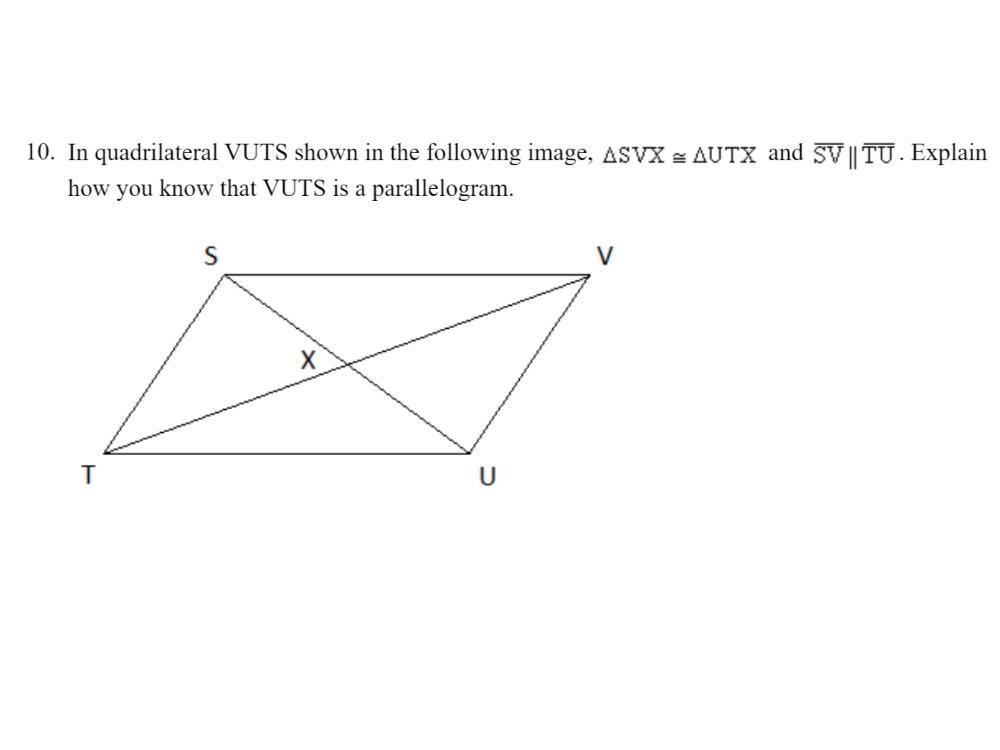 10. In quadrilateral VUTS shown in the following image, $\triangle SVX \cong \triangle UTX$ and $\overline{SV} \parallel \overline{TU}$. Explain how you know that VUTS is a parallelogram.

S
V
X
T
U